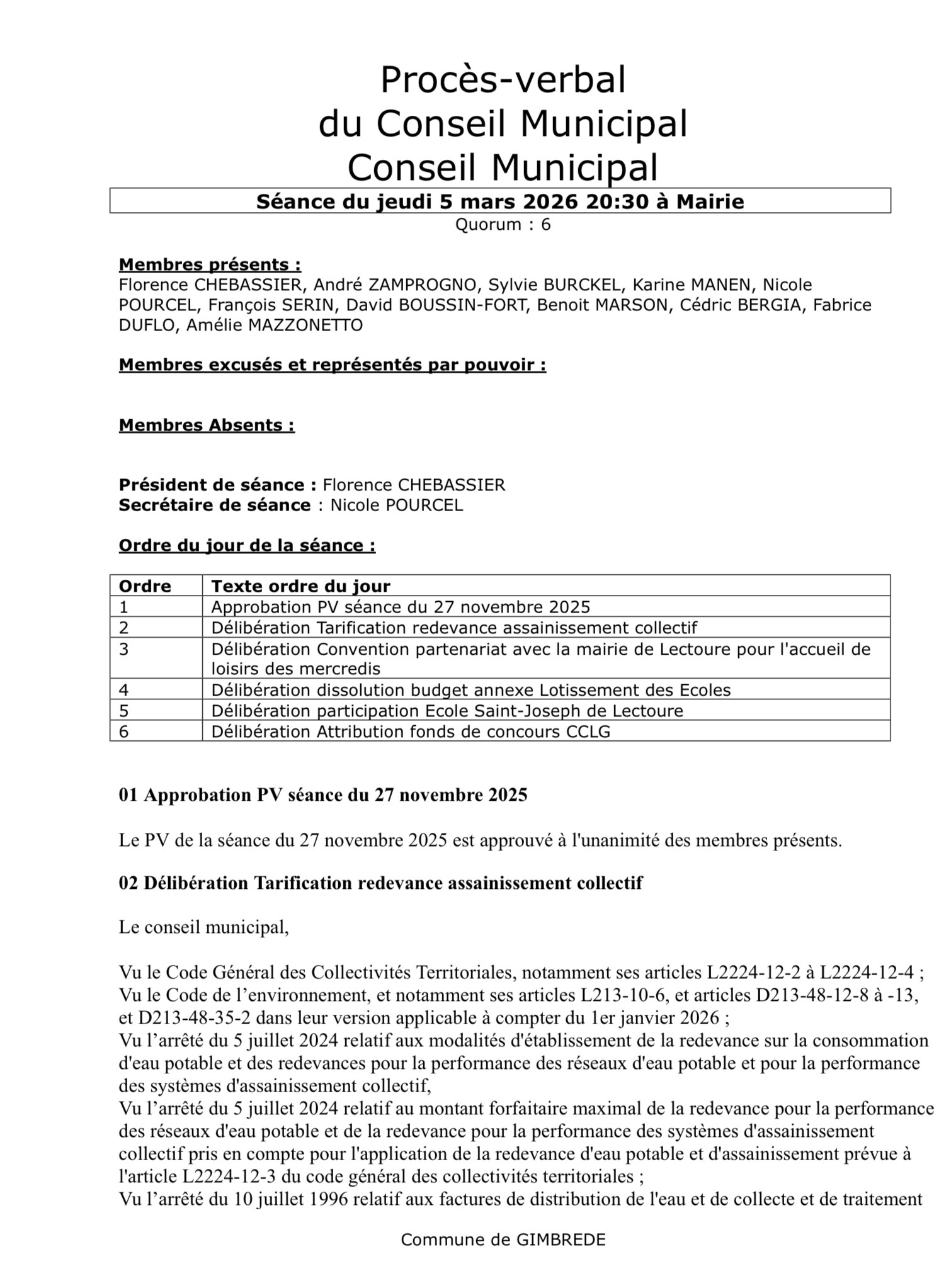 Procès-verbal
du Conseil Municipal
Conseil Municipal

Séance du jeudi 5 mars 2026 20:30 à Mairie
Quorum : 6

Membres présents :
Florence CHEBASSIER, André ZAMPROGNO, Sylvie BURCKEL, Karine MANEN, Nicole POURCEL, François SERIN, David BOUSSIN-FORT, Benoit MARSON, Cédric BERGIA, Fabrice DUFLO, Amélie MAZZONETTO

Membres excusés et représentés par pouvoir :

Membres Absents :

Président de séance : Florence CHEBASSIER
Secrétaire de séance : Nicole POURCEL

Ordre du jour de la séance :

| Ordre | Texte ordre du jour |
|---|---|
| 1 | Approbation PV séance du 27 novembre 2025 |
| 2 | Délibération Tarification redevance assainissement collectif |
| 3 | Délibération Convention partenariat avec la mairie de Lectoure pour l'accueil de loisirs des mercredis |
| 4 | Délibération dissolution budget annexe Lotissement des Ecoles |
| 5 | Délibération participation Ecole Saint-Joseph de Lectoure |
| 6 | Délibération Attribution fonds de concours CCLG |

01 Approbation PV séance du 27 novembre 2025

Le PV de la séance du 27 novembre 2025 est approuvé à l'unanimité des membres présents.

02 Délibération Tarification redevance assainissement collectif

Le conseil municipal,

Vu le Code Général des Collectivités Territoriales, notamment ses articles L2224-12-2 à L2224-12-4 ;
Vu le Code de l’environnement, et notamment ses articles L213-10-6, et articles D213-48-12-8 à -13, et D213-48-35-2 dans leur version applicable à compter du 1er janvier 2026 ;
Vu l’arrêté du 5 juillet 2024 relatif aux modalités d'établissement de la redevance sur la consommation d'eau potable et des redevances pour la performance des réseaux d'eau potable et pour la performance des systèmes d'assainissement collectif,
Vu l’arrêté du 5 juillet 2024 relatif au montant forfaitaire maximal de la redevance pour la performance des réseaux d'eau potable et de la redevance pour la performance des systèmes d'assainissement collectif pris en compte pour l'application de la redevance d'eau potable et d'assainissement prévue à l'article L2224-12-3 du code général des collectivités territoriales ;
Vu l’arrêté du 10 juillet 1996 relatif aux factures de distribution de l'eau et de collecte et de traitement

Commune de GIMBREDE